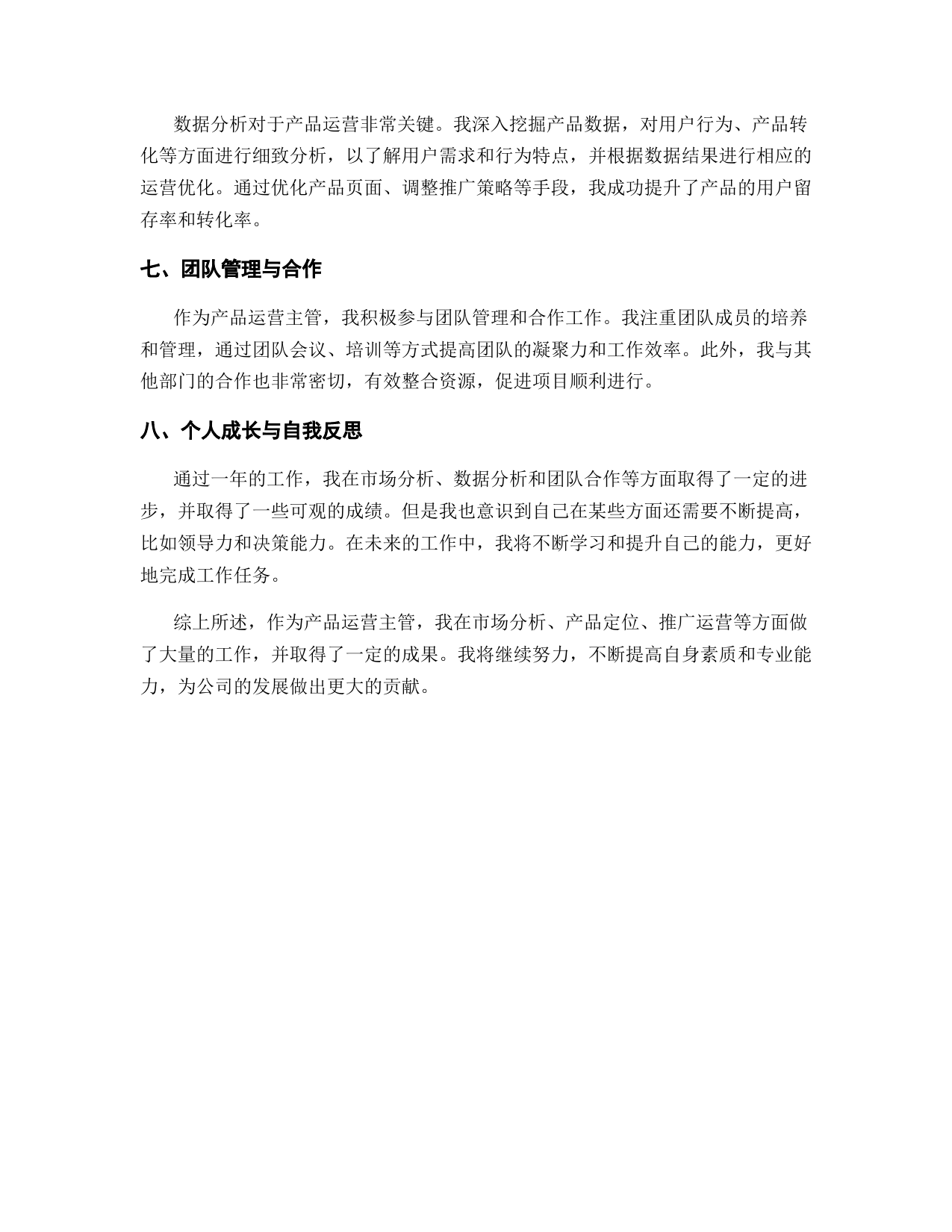 数据分析对于产品运营非常关键。我深入挖掘产品数据，对用户行为、产品转化等方面进行细致分析，以了解用户需求和行为特点，并根据数据结果进行相应的运营优化。通过优化产品页面、调整推广策略等手段，我成功提升了产品的用户留存率和转化率。

七、团队管理与合作

作为产品运营主管，我积极参与团队管理和合作工作。我注重团队成员的培养和管理，通过团队会议、培训等方式提高团队的凝聚力和工作效率。此外，我与其他部门的合作也非常密切，有效整合资源，促进项目顺利进行。

八、个人成长与自我反思

通过一年的工作，我在市场分析、数据分析和团队合作等方面取得了一定的进步，并取得了一些可观的成绩。但是我也意识到自己在某些方面还需要不断提高，比如领导力和决策能力。在未来的工作中，我将不断学习和提升自己的能力，更好地完成工作任务。

综上所述，作为产品运营主管，我在市场分析、产品定位、推广运营等方面做了大量的工作，并取得了一定的成果。我将继续努力，不断提高自身素质和专业能力，为公司的发展做出更大的贡献。